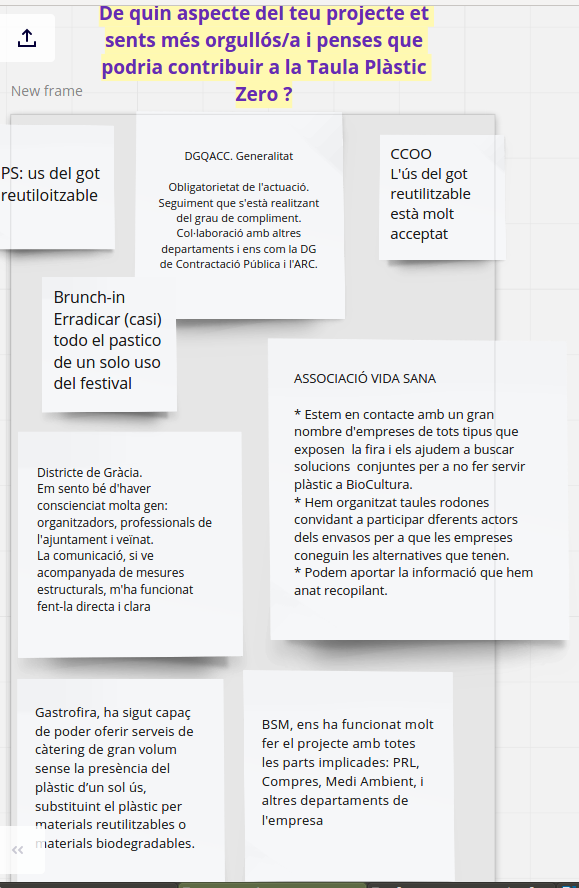 De quin aspecte del teu projecte et sents més orgullós/a i penses que podria contribuir a la Taula Plàstic Zero ?

New frame

PS: us del got reutiloitzable

DGQACC. Generalitat

Obligatorietat de l'actuació. Seguiment que s'està realitzant del grau de compliment. Col·laboració amb altres departaments i ens com la DG de Contractació Pública i l'ARC.

CCOO
L'ús del got reutilitzable està molt acceptat

Brunch-in
Erradicar (casi) todo el pastico de un solo uso del festival

ASSOCIACIÓ VIDA SANA

* Estem en contacte amb un gran nombre d'empreses de tots tipus que exposen la fira i els ajudem a buscar solucions conjuntes per a no fer servir plàstic a BioCultura.
* Hem organitzat taules rodones convidant a participar dferents actors dels envasos per a que les empreses coneguin les alternatives que tenen.
* Podem aportar la informació que hem anat recopilant.

Districte de Gràcia.
Em sento bé d'haver conscienciat molta gen: organitzadors, professionals de l'ajuntament i veïnat.
La comunicació, si ve acompanyada de mesures estructurals, m'ha funcionat fent-la directa i clara

Gastrofira, ha sigut capaç de poder oferir serveis de càtering de gran volum sense la presència del plàstic d'un sol ús, substituint el plàstic per materials reutilitzables o materials biodegradables.

BSM, ens ha funcionat molt fer el projecte amb totes les parts implicades: PRL, Compres, Medi Ambient, i altres departaments de l'empresa